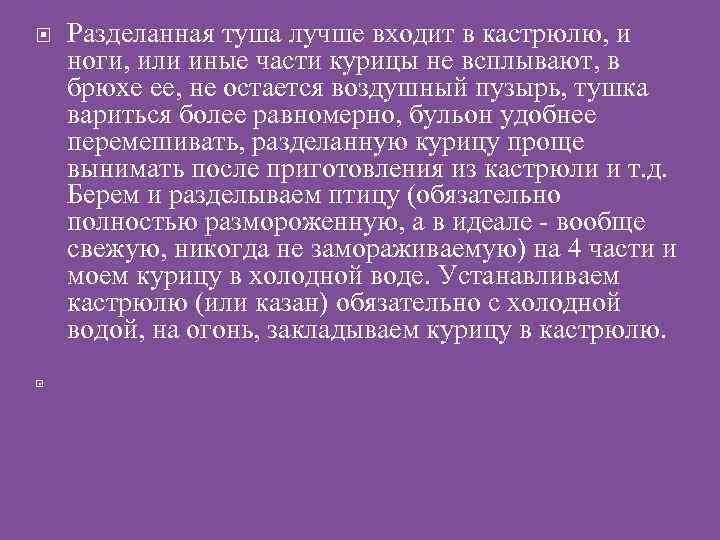 Разделанная туша лучше входит в кастрюлю, и ноги, или иные части курицы не всплывают, в брюхе ее, не остается воздушный пузырь, тушка вариться более равномерно, бульон удобнее перемешивать, разделанную курицу проще вынимать после приготовления из кастрюли и т.д. Берем и разделываем птицу (обязательно полностью размороженную, а в идеале - вообще свежую, никогда не замораживаемую) на 4 части и моем курицу в холодной воде. Устанавливаем кастрюлю (или казан) обязательно с холодной водой, на огонь, закладываем курицу в кастрюлю.